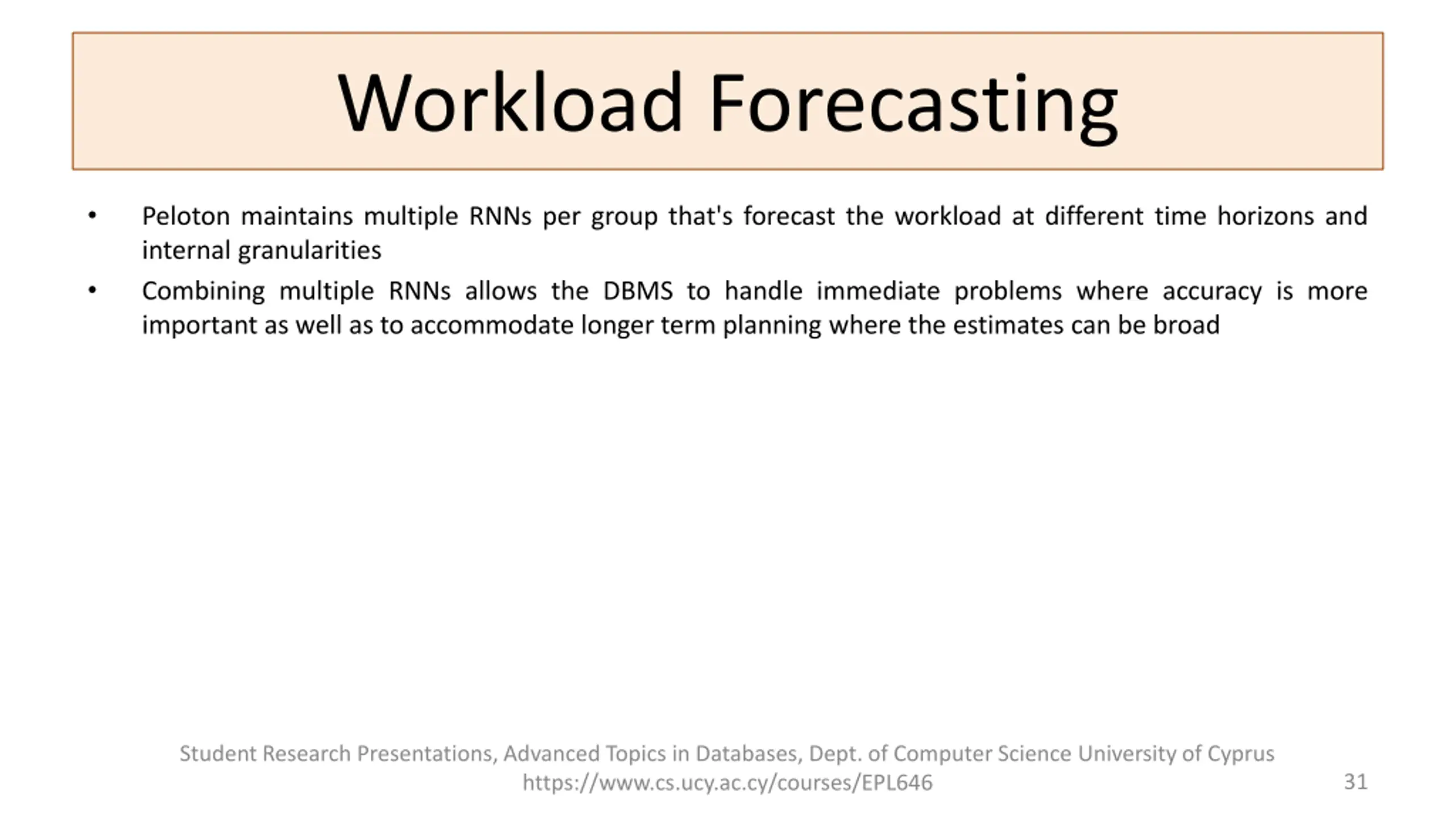 Workload Forecasting

• Peloton maintains multiple RNNs per group that's forecast the workload at different time horizons and internal granularities
• Combining multiple RNNs allows the DBMS to handle immediate problems where accuracy is more important as well as to accommodate longer term planning where the estimates can be broad

Student Research Presentations, Advanced Topics in Databases, Dept. of Computer Science University of Cyprus
https://www.cs.ucy.ac.cy/courses/EPL646

31